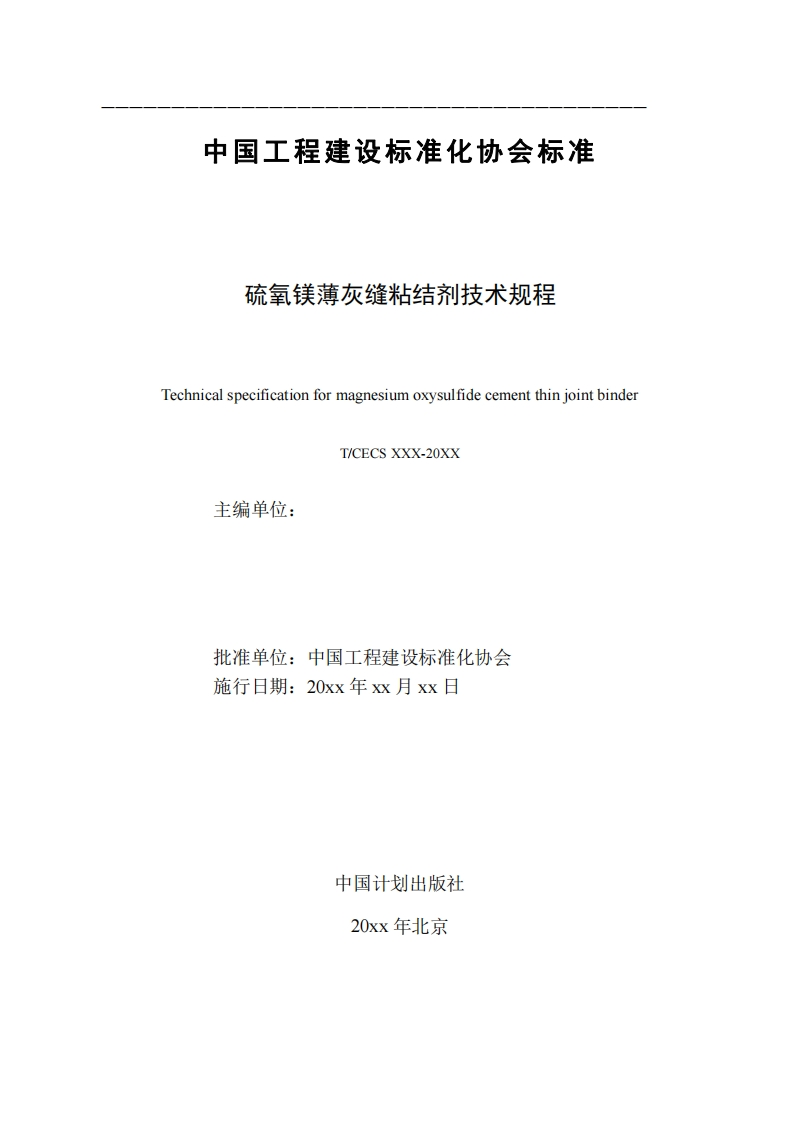 中国工程建设标准化协会标准

硫氧镁薄灰缝粘结剂技术规程

Technical specification for magnesium oxysulfide cement thin joint binder

T/CECS XXX-20XX

主编单位：

批准单位：中国工程建设标准化协会
施行日期：20xx 年 xx 月 xx 日

中国计划出版社

20xx 年北京